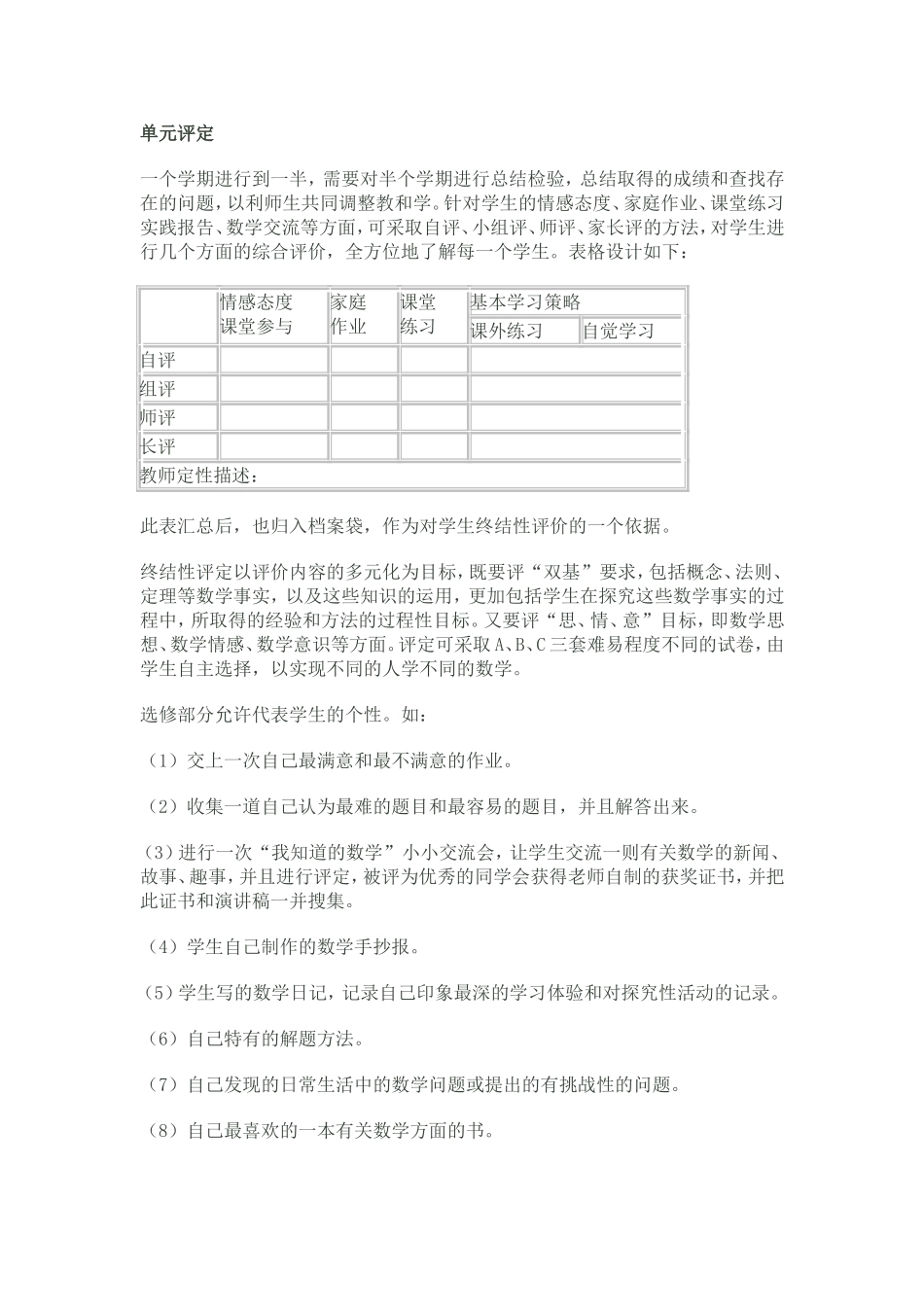 单元评定

一个学期进行到一半，需要对半个学期进行总结检验，总结取得的成绩和查找存在的问题，以利师生共同调整教和学。针对学生的情感态度、家庭作业、课堂练习实践报告、数学交流等方面，可采取自评、小组评、师评、家长评的方法，对学生进行几个方面的综合评价，全方位地了解每一个学生。表格设计如下：

| | 情感态度 课堂参与 | 家庭 作业 | 课堂 练习 | 基本学习策略 | |
|---|---|---|---|---|---|
| | | | | 课外练习 | 自觉学习 |
| 自评 | | | | | |
| 组评 | | | | | |
| 师评 | | | | | |
| 长评 | | | | | |
| 教师定性描述： | | | | | |

此表汇总后，也归入档案袋，作为对学生终结性评价的一个依据。

终结性评定以评价内容的多元化为目标，既要评“双基”要求，包括概念、法则、定理等数学事实，以及这些知识的运用，更加包括学生在探究这些数学事实的过程中，所取得的经验和方法的过程性目标。又要评“思、情、意”目标，即数学思想、数学情感、数学意识等方面。评定可采取A、B、C三套难易程度不同的试卷，由学生自主选择，以实现不同的人学不同的数学。

选修部分允许代表学生的个性。如：

（1）交上一次自己最满意和最不满意的作业。

（2）收集一道自己认为最难的题目和最容易的题目，并且解答出来。

（3）进行一次“我知道的数学”小小交流会，让学生交流一则有关数学的新闻、故事、趣事，并且进行评定，被评为优秀的同学会获得老师自制的获奖证书，并把此证书和演讲稿一并搜集。

（4）学生自己制作的数学手抄报。

（5）学生写的数学日记，记录自己印象最深的学习体验和对探究性活动的记录。

（6）自己特有的解题方法。

（7）自己发现的日常生活中的数学问题或提出的有挑战性的问题。

（8）自己最喜欢的一本有关数学方面的书。